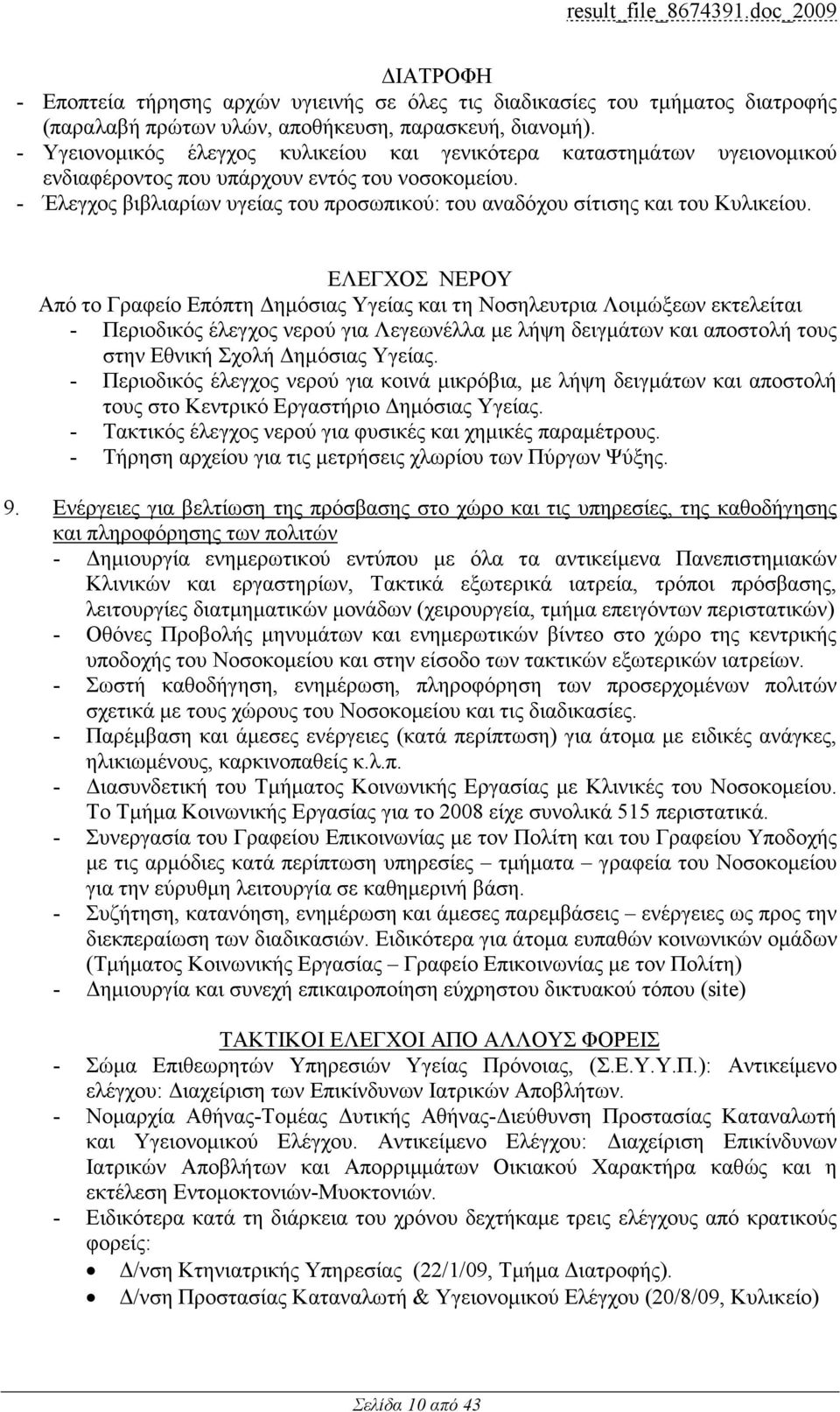 result_file_8674391.doc_2009

ΔΙΑΤΡΟΦΗ
- Εποπτεία τήρησης αρχών υγιεινής σε όλες τις διαδικασίες του τμήματος διατροφής (παραλαβή πρώτων υλών, αποθήκευση, παρασκευή, διανομή).
- Υγειονομικός έλεγχος κυλικείου και γενικότερα καταστημάτων υγειονομικού ενδιαφέροντος που υπάρχουν εντός του νοσοκομείου.
- Έλεγχος βιβλιαρίων υγείας του προσωπικού: του αναδόχου σίτισης και του Κυλικείου.

ΕΛΕΓΧΟΣ ΝΕΡΟΥ
Από το Γραφείο Επόπτη Δημόσιας Υγείας και τη Νοσηλευτρια Λοιμώξεων εκτελείται
- Περιοδικός έλεγχος νερού για Λεγεωνέλλα με λήψη δειγμάτων και αποστολή τους στην Εθνική Σχολή Δημόσιας Υγείας.
- Περιοδικός έλεγχος νερού για κοινά μικρόβια, με λήψη δειγμάτων και αποστολή τους στο Κεντρικό Εργαστήριο Δημόσιας Υγείας.
- Τακτικός έλεγχος νερού για φυσικές και χημικές παραμέτρους.
- Τήρηση αρχείου για τις μετρήσεις χλωρίου των Πύργων Ψύξης.

9. Ενέργειες για βελτίωση της πρόσβασης στο χώρο και τις υπηρεσίες, της καθοδήγησης και πληροφόρησης των πολιτών
- Δημιουργία ενημερωτικού εντύπου με όλα τα αντικείμενα Πανεπιστημιακών Κλινικών και εργαστηρίων, Τακτικά εξωτερικά ιατρεία, τρόποι πρόσβασης, λειτουργίες διατμηματικών μονάδων (χειρουργεία, τμήμα επειγόντων περιστατικών)
- Οθόνες Προβολής μηνυμάτων και ενημερωτικών βίντεο στο χώρο της κεντρικής υποδοχής του Νοσοκομείου και στην είσοδο των τακτικών εξωτερικών ιατρείων.
- Σωστή καθοδήγηση, ενημέρωση, πληροφόρηση των προσερχομένων πολιτών σχετικά με τους χώρους του Νοσοκομείου και τις διαδικασίες.
- Παρέμβαση και άμεσες ενέργειες (κατά περίπτωση) για άτομα με ειδικές ανάγκες, ηλικιωμένους, καρκινοπαθείς κ.λ.π.
- Διασυνδετική του Τμήματος Κοινωνικής Εργασίας με Κλινικές του Νοσοκομείου. Το Τμήμα Κοινωνικής Εργασίας για το 2008 είχε συνολικά 515 περιστατικά.
- Συνεργασία του Γραφείου Επικοινωνίας με τον Πολίτη και του Γραφείου Υποδοχής με τις αρμόδιες κατά περίπτωση υπηρεσίες – τμήματα – γραφεία του Νοσοκομείου για την εύρυθμη λειτουργία σε καθημερινή βάση.
- Συζήτηση, κατανόηση, ενημέρωση και άμεσες παρεμβάσεις – ενέργειες ως προς την διεκπεραίωση των διαδικασιών. Ειδικότερα για άτομα ευπαθών κοινωνικών ομάδων (Τμήματος Κοινωνικής Εργασίας – Γραφείο Επικοινωνίας με τον Πολίτη)
- Δημιουργία και συνεχή επικαιροποίηση εύχρηστου δικτυακού τόπου (site)

ΤΑΚΤΙΚΟΙ ΕΛΕΓΧΟΙ ΑΠΟ ΑΛΛΟΥΣ ΦΟΡΕΙΣ
- Σώμα Επιθεωρητών Υπηρεσιών Υγείας Πρόνοιας, (Σ.Ε.Υ.Υ.Π.): Αντικείμενο ελέγχου: Διαχείριση των Επικίνδυνων Ιατρικών Αποβλήτων.
- Νομαρχία Αθήνας-Τομέας Δυτικής Αθήνας-Διεύθυνση Προστασίας Καταναλωτή και Υγειονομικού Ελέγχου. Αντικείμενο Ελέγχου: Διαχείριση Επικίνδυνων Ιατρικών Αποβλήτων και Απορριμμάτων Οικιακού Χαρακτήρα καθώς και η εκτέλεση Εντομοκτονιών-Μυοκτονιών.
- Ειδικότερα κατά τη διάρκεια του χρόνου δεχτήκαμε τρεις ελέγχους από κρατικούς φορείς:
• Δ/νση Κτηνιατρικής Υπηρεσίας (22/1/09, Τμήμα Διατροφής).
• Δ/νση Προστασίας Καταναλωτή & Υγειονομικού Ελέγχου (20/8/09, Κυλικείο)

Σελίδα 10 από 43